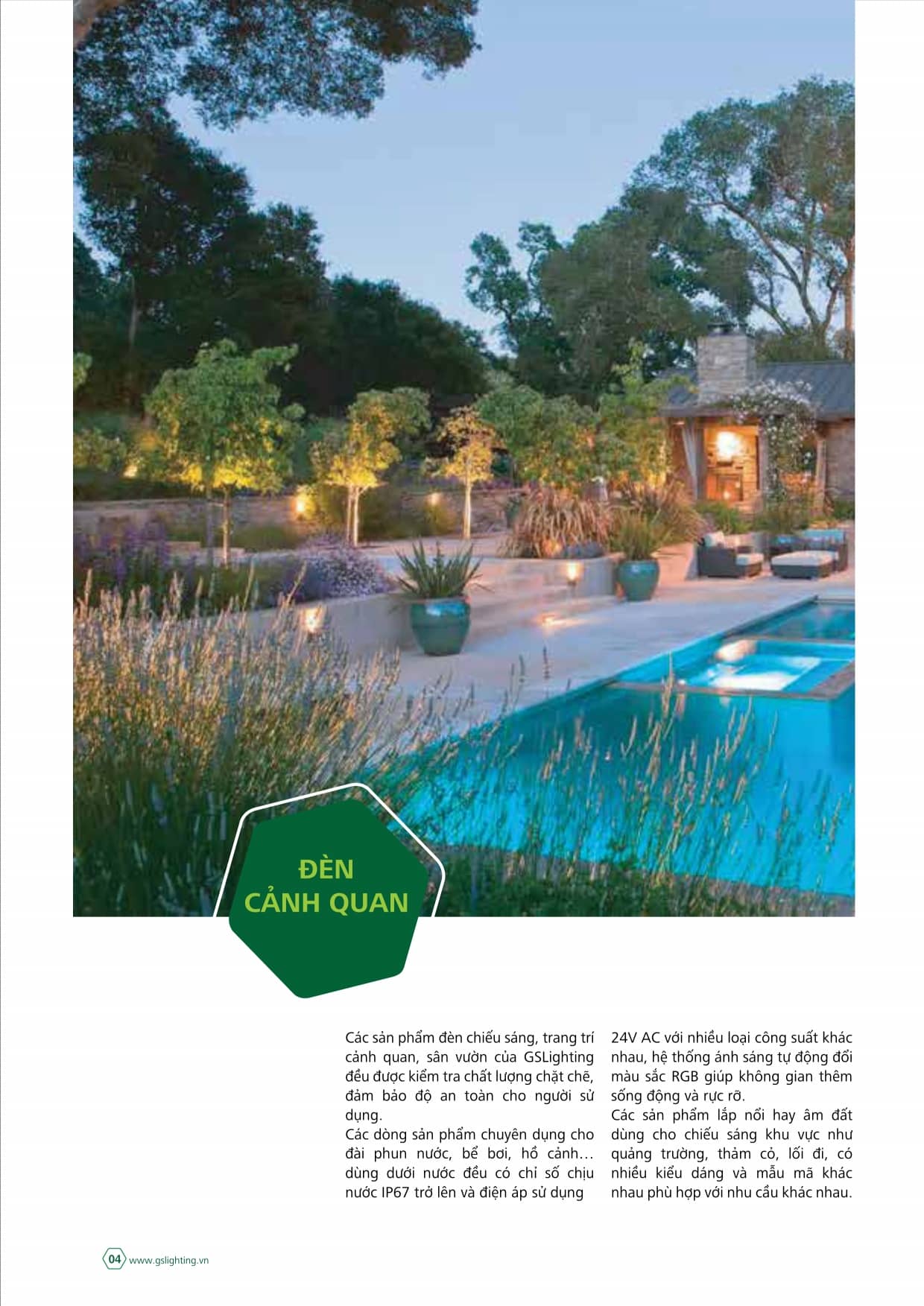 ĐÈN
CẢNH QUAN

Các sản phẩm đèn chiếu sáng, trang trí cảnh quan, sân vườn của GSLighting đều được kiểm tra chất lượng chặt chẽ, đảm bảo độ an toàn cho người sử dụng.
Các dòng sản phẩm chuyên dụng cho đài phun nước, bể bơi, hồ cảnh… dùng dưới nước đều có chỉ số chịu nước IP67 trở lên và điện áp sử dụng 24V AC với nhiều loại công suất khác nhau, hệ thống ánh sáng tự động đổi màu sắc RGB giúp không gian thêm sống động và rực rỡ.
Các sản phẩm lắp nổi hay âm đất dùng cho chiếu sáng khu vực như quảng trường, thảm cỏ, lối đi, có nhiều kiểu dáng và mẫu mã khác nhau phù hợp với nhu cầu khác nhau.

04 www.gslighting.vn